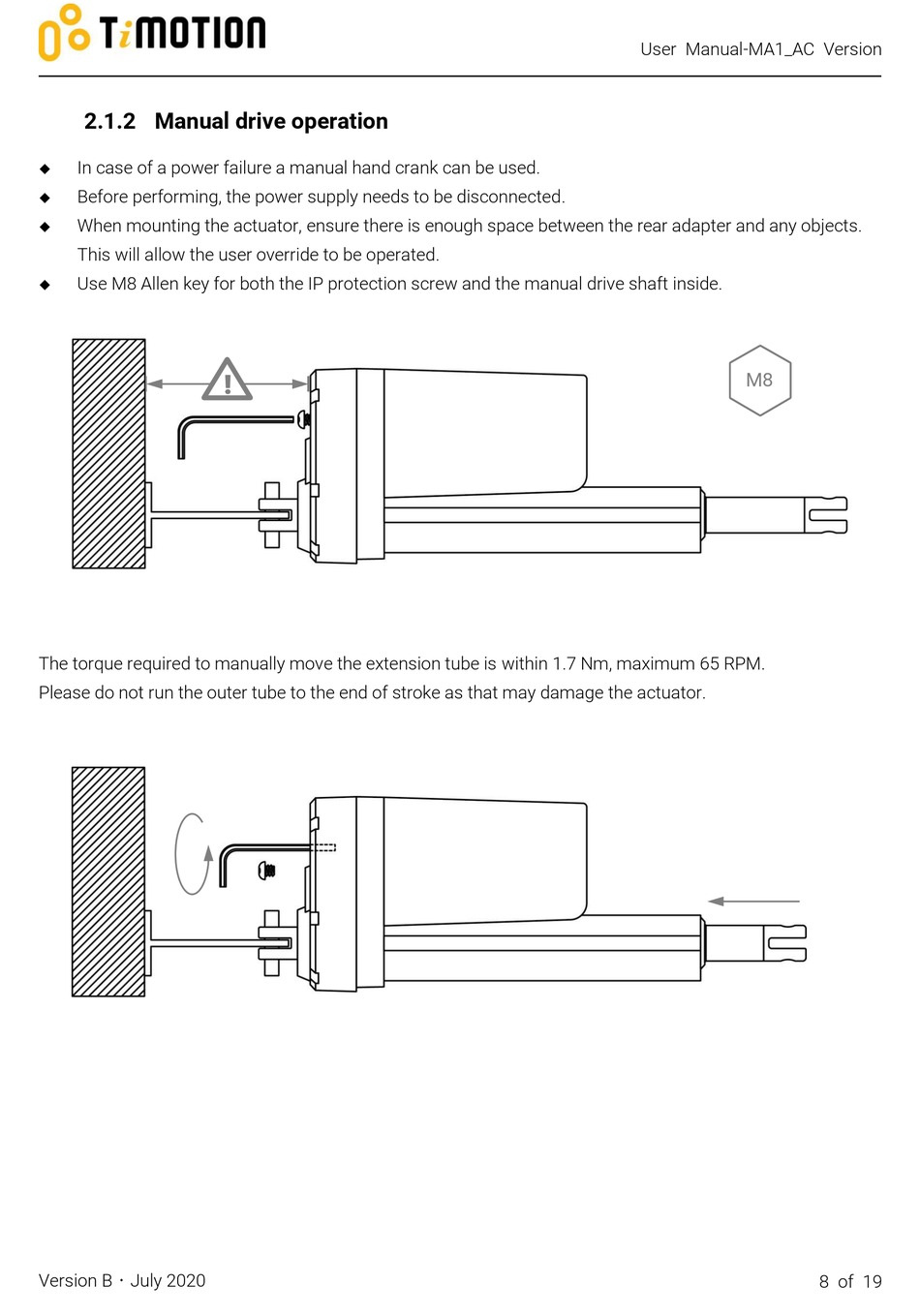 TiMOTION

User Manual-MA1_AC Version

2.1.2 Manual drive operation

◆ In case of a power failure a manual hand crank can be used.
◆ Before performing, the power supply needs to be disconnected.
◆ When mounting the actuator, ensure there is enough space between the rear adapter and any objects. This will allow the user override to be operated.
◆ Use M8 Allen key for both the IP protection screw and the manual drive shaft inside.

M8

The torque required to manually move the extension tube is within 1.7 Nm, maximum 65 RPM.
Please do not run the outer tube to the end of stroke as that may damage the actuator.

Version B・July 2020

8 of 19